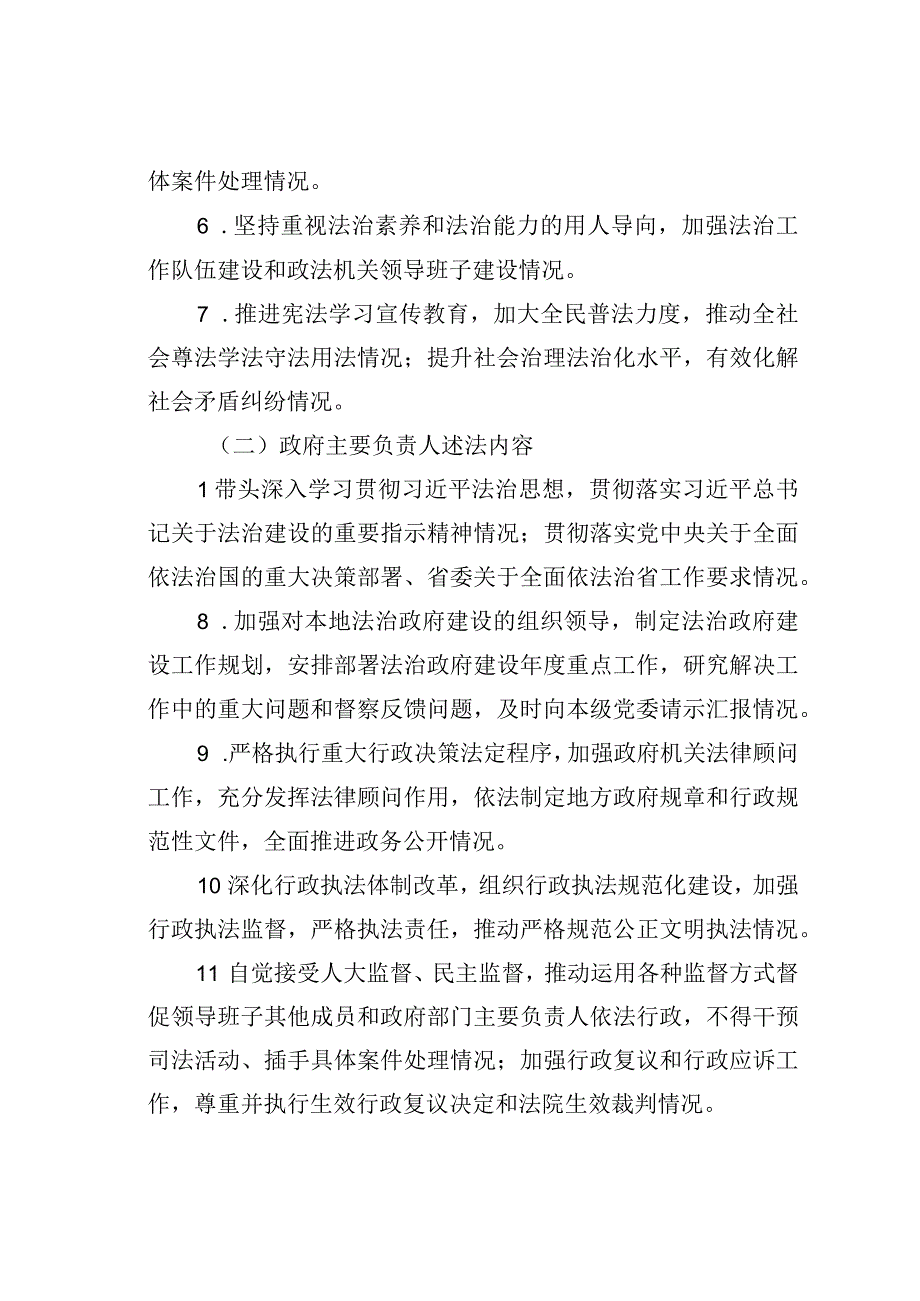 体案件处理情况。

6．坚持重视法治素养和法治能力的用人导向，加强法治工作队伍建设和政法机关领导班子建设情况。

7．推进宪法学习宣传教育，加大全民普法力度，推动全社会尊法学法守法用法情况；提升社会治理法治化水平，有效化解社会矛盾纠纷情况。

（二）政府主要负责人述法内容

1带头深入学习贯彻习近平法治思想，贯彻落实习近平总书记关于法治建设的重要指示精神情况；贯彻落实党中央关于全面依法治国的重大决策部署、省委关于全面依法治省工作要求情况。

8．加强对本地法治政府建设的组织领导，制定法治政府建设工作规划，安排部署法治政府建设年度重点工作，研究解决工作中的重大问题和督察反馈问题，及时向本级党委请示汇报情况。

9．严格执行重大行政决策法定程序，加强政府机关法律顾问工作，充分发挥法律顾问作用，依法制定地方政府规章和行政规范性文件，全面推进政务公开情况。

10深化行政执法体制改革，组织行政执法规范化建设，加强行政执法监督，严格执法责任，推动严格规范公正文明执法情况。

11自觉接受人大监督、民主监督，推动运用各种监督方式督促领导班子其他成员和政府部门主要负责人依法行政，不得干预司法活动、插手具体案件处理情况；加强行政复议和行政应诉工作，尊重并执行生效行政复议决定和法院生效裁判情况。